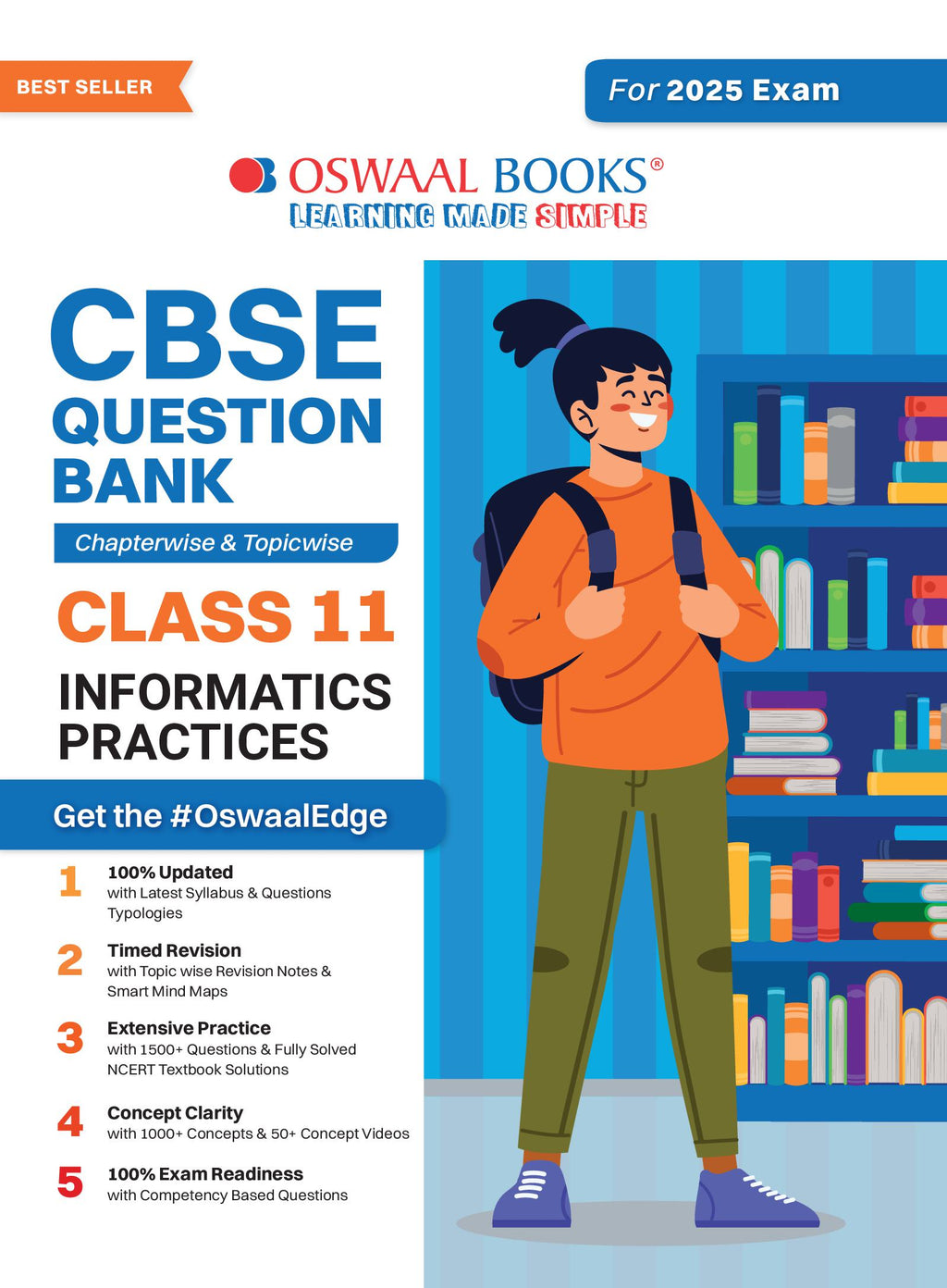 BEST SELLER

For 2025 Exam

OSWAAL BOOKS®
LEARNING MADE SIMPLE

CBSE
QUESTION BANK

Chapterwise & Topicwise

CLASS 11

INFORMATICS PRACTICES

Get the #OswaalEdge

1 100% Updated
with Latest Syllabus & Questions Typologies

2 Timed Revision
with Topic wise Revision Notes & Smart Mind Maps

3 Extensive Practice
with 1500+ Questions & Fully Solved NCERT Textbook Solutions

4 Concept Clarity
with 1000+ Concepts & 50+ Concept Videos

5 100% Exam Readiness
with Competency Based Questions